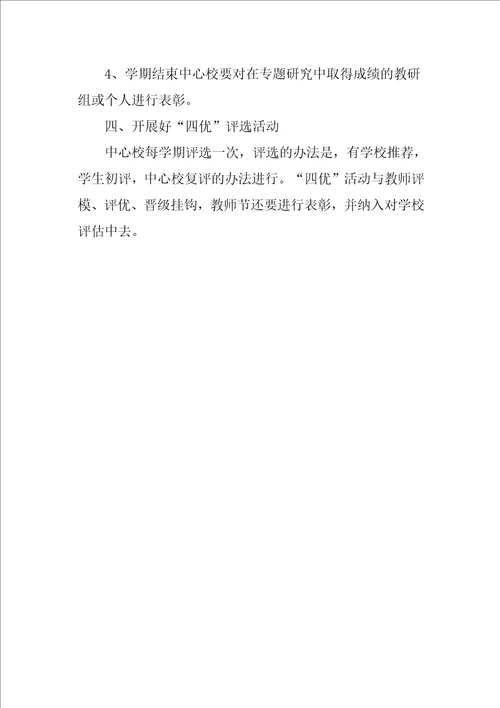 4、学期结束中心校要对在专题研究中取得成绩的教研组或个人进行表彰。

四、开展好“四优”评选活动

中心校每学期评选一次，评选的办法是，有学校推荐，学生初评，中心校复评的办法进行。“四优”活动与教师评模、评优、晋级挂钩，教师节还要进行表彰，并纳入对学校评估中去。